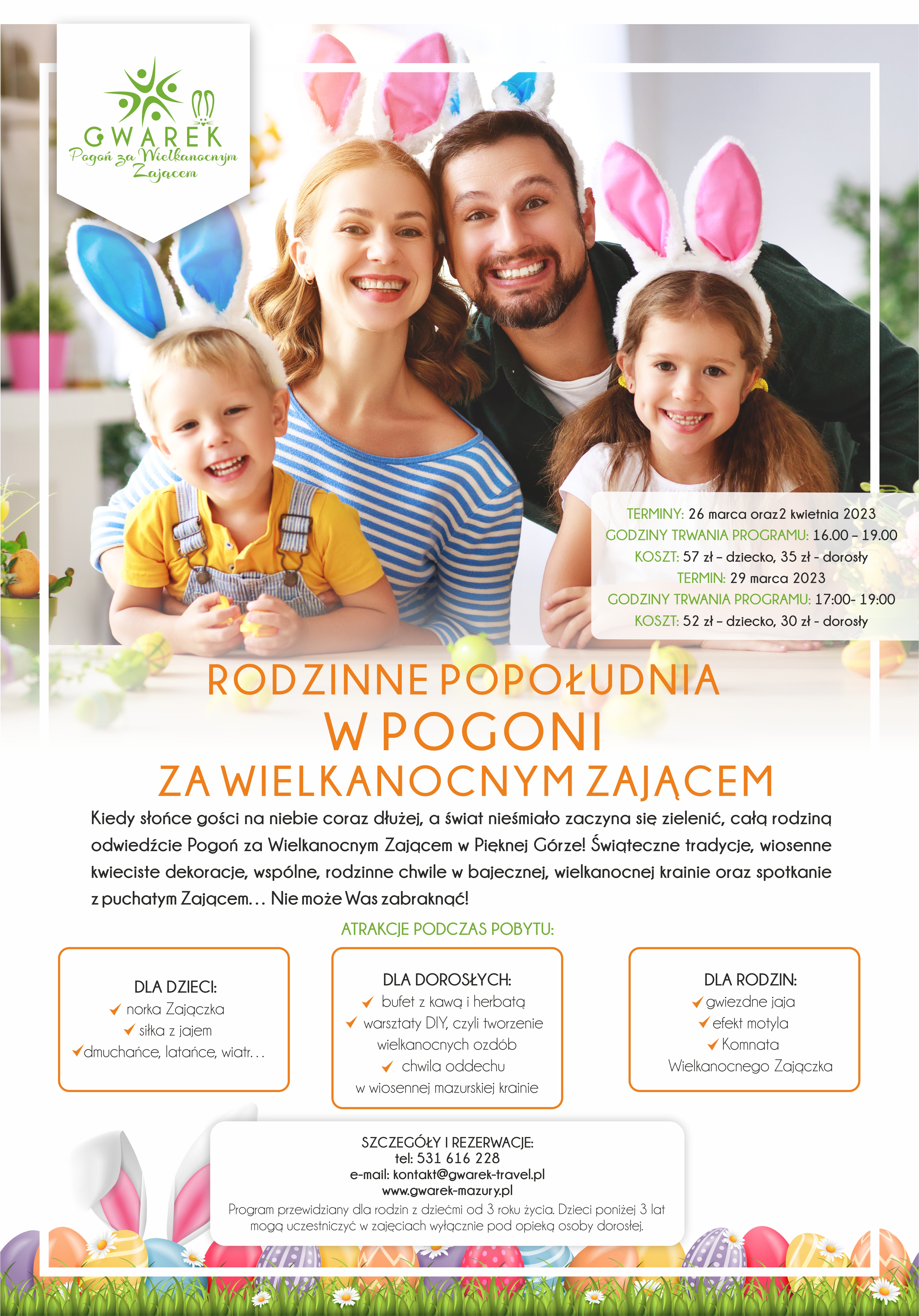 GWAREK
Pogoń za Wielkanocnym Zającem

TERMINY: 26 marca oraz2 kwietnia 2023
GODZINY TRWANIA PROGRAMU: 16.00 – 19.00
KOSZT: 57 zł – dziecko, 35 zł - dorosły
TERMIN: 29 marca 2023
GODZINY TRWANIA PROGRAMU: 17:00- 19:00
KOSZT: 52 zł – dziecko, 30 zł - dorosły

RODZINNE POPOŁUDNIA
W POGONI
ZA WIELKANOCNYM ZAJĄCEM

Kiedy słońce gości na niebie coraz dłużej, a świat nieśmiało zaczyna się zielenić, całą rodziną odwiedźcie Pogoń za Wielkanocnym Zającem w Pięknej Górze! Świąteczne tradycje, wiosenne kwieciste dekoracje, wspólne, rodzinne chwile w bajecznej, wielkanocnej krainie oraz spotkanie z puchatym Zającem… Nie może Was zabraknąć!

ATRAKCJE PODCZAS POBYTU:

DLA DZIECI:
norka Zajączka
siłka z jajem
dmuchańce, latańce, wiatr…

DLA DOROSŁYCH:
bufet z kawą i herbatą
warsztaty DIY, czyli tworzenie wielkanocnych ozdób
chwila oddechu w wiosennej mazurskiej krainie

DLA RODZIN:
gwiezdne jaja
efekt motyla
Komnata Wielkanocnego Zajączka

SZCZEGÓŁY I REZERWACJE:
tel: 531 616 228
e-mail: kontakt@gwarek-travel.pl
www.gwarek-mazury.pl
Program przewidziany dla rodzin z dziećmi od 3 roku życia. Dzieci poniżej 3 lat mogą uczestniczyć w zajęciach wyłącznie pod opieką osoby dorosłej.